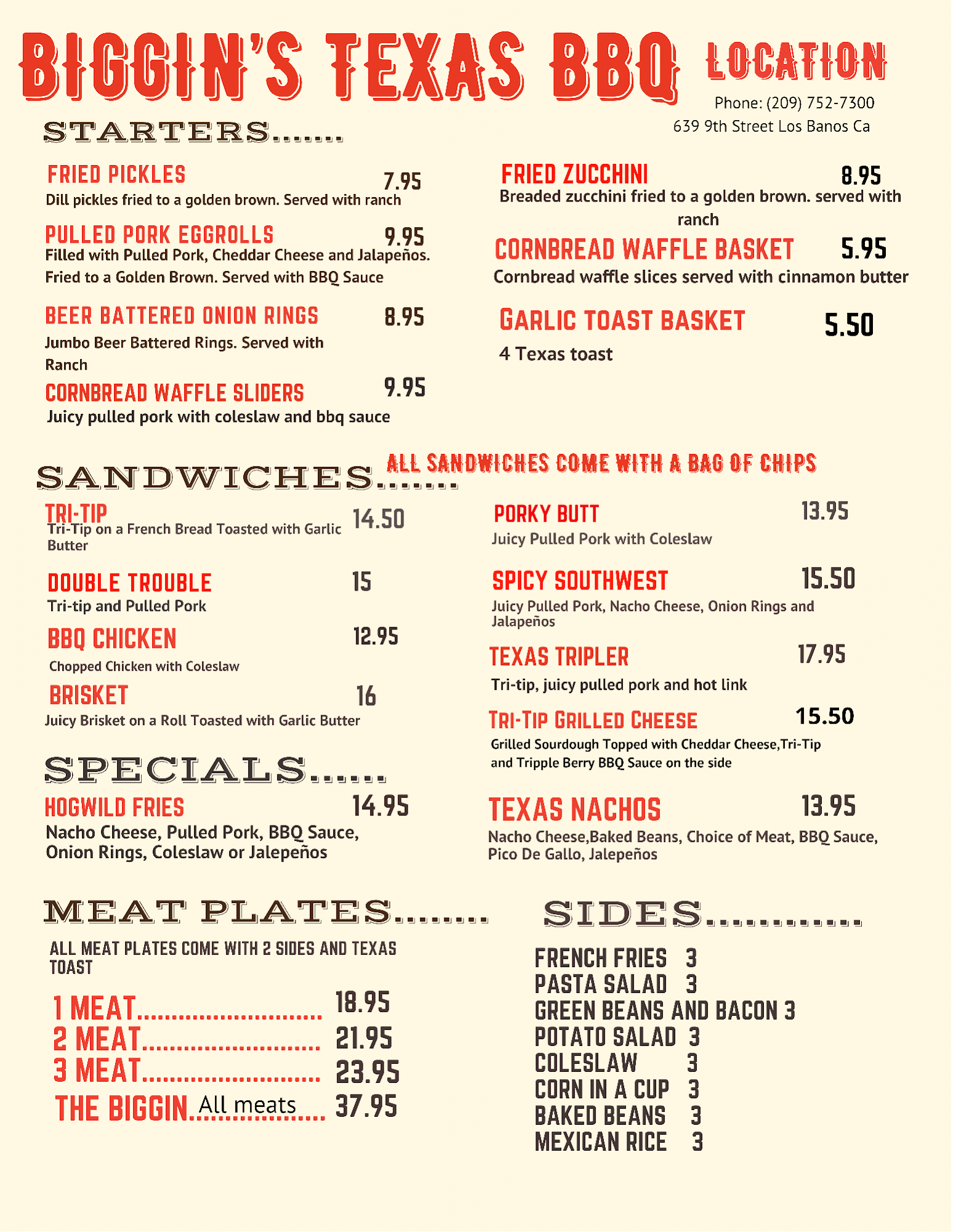 BIGGIN'S TEXAS BBQ

LOCATION
Phone: (209) 752-7300
639 9th Street Los Banos Ca

STARTERS.......

FRIED PICKLES 7.95
Dill pickles fried to a golden brown. Served with ranch

PULLED PORK EGGROLLS 9.95
Filled with Pulled Pork, Cheddar Cheese and Jalapeños. Fried to a Golden Brown. Served with BBQ Sauce

BEER BATTERED ONION RINGS 8.95
Jumbo Beer Battered Rings. Served with Ranch

CORNBREAD WAFFLE SLIDERS 9.95
Juicy pulled pork with coleslaw and bbq sauce

FRIED ZUCCHINI 8.95
Breaded zucchini fried to a golden brown. served with ranch

CORNBREAD WAFFLE BASKET 5.95
Cornbread waffle slices served with cinnamon butter

GARLIC TOAST BASKET 5.50
4 Texas toast

SANDWICHES.......

ALL SANDWICHES COME WITH A BAG OF CHIPS

TRI-TIP 14.50
Tri-Tip on a French Bread Toasted with Garlic Butter

DOUBLE TROUBLE 15
Tri-tip and Pulled Pork

BBQ CHICKEN 12.95
Chopped Chicken with Coleslaw

BRISKET 16
Juicy Brisket on a Roll Toasted with Garlic Butter

PORKY BUTT 13.95
Juicy Pulled Pork with Coleslaw

SPICY SOUTHWEST 15.50
Juicy Pulled Pork, Nacho Cheese, Onion Rings and Jalapeños

TEXAS TRIPLER 17.95
Tri-tip, juicy pulled pork and hot link

TRI-TIP GRILLED CHEESE 15.50
Grilled Sourdough Topped with Cheddar Cheese,Tri-Tip and Tripple Berry BBQ Sauce on the side

SPECIALS......

HOGWILD FRIES 14.95
Nacho Cheese, Pulled Pork, BBQ Sauce, Onion Rings, Coleslaw or Jalepeños

TEXAS NACHOS 13.95
Nacho Cheese,Baked Beans, Choice of Meat, BBQ Sauce, Pico De Gallo, Jalepeños

MEAT PLATES........

ALL MEAT PLATES COME WITH 2 SIDES AND TEXAS TOAST

1 MEAT 18.95
2 MEAT 21.95
3 MEAT 23.95
THE BIGGIN All meats 37.95

SIDES............

FRENCH FRIES 3
PASTA SALAD 3
GREEN BEANS AND BACON 3
POTATO SALAD 3
COLESLAW 3
CORN IN A CUP 3
BAKED BEANS 3
MEXICAN RICE 3